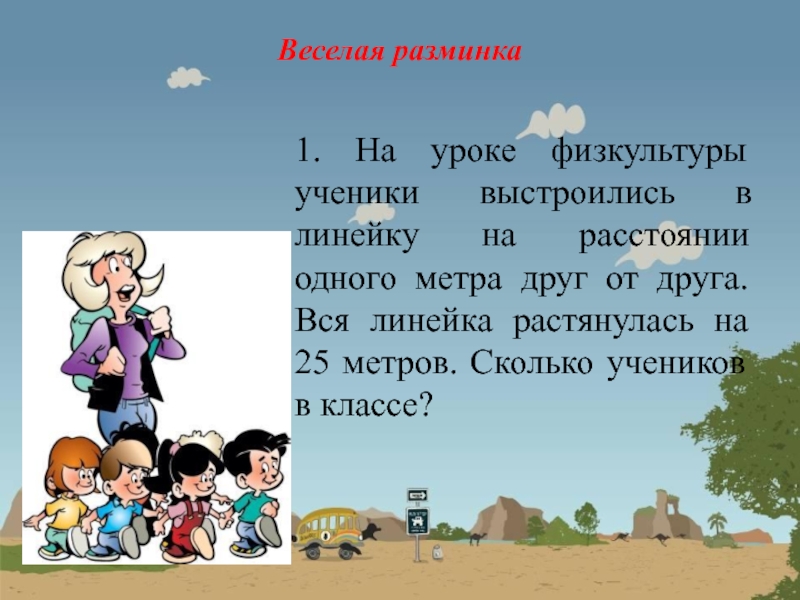 Веселая разминка

1. На уроке физкультуры ученики выстроились в линейку на расстоянии одного метра друг от друга. Вся линейка растянулась на 25 метров. Сколько учеников в классе?